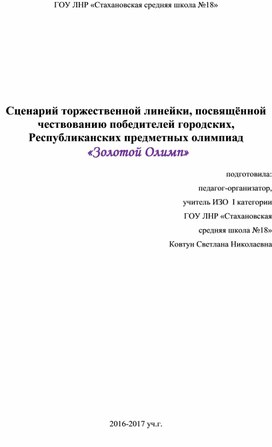 ГОУ ЛНР «Стахановская средняя школа №18»

Сценарий торжественной линейки, посвящённой чествованию победителей городских, Республиканских предметных олимпиад
«Золотой Олимп»

подготовила:
педагог-организатор,
учитель ИЗО I категории
ГОУ ЛНР «Стахановская
средняя школа №18»
Ковтун Светлана Николаевна

2016-2017 уч.г.